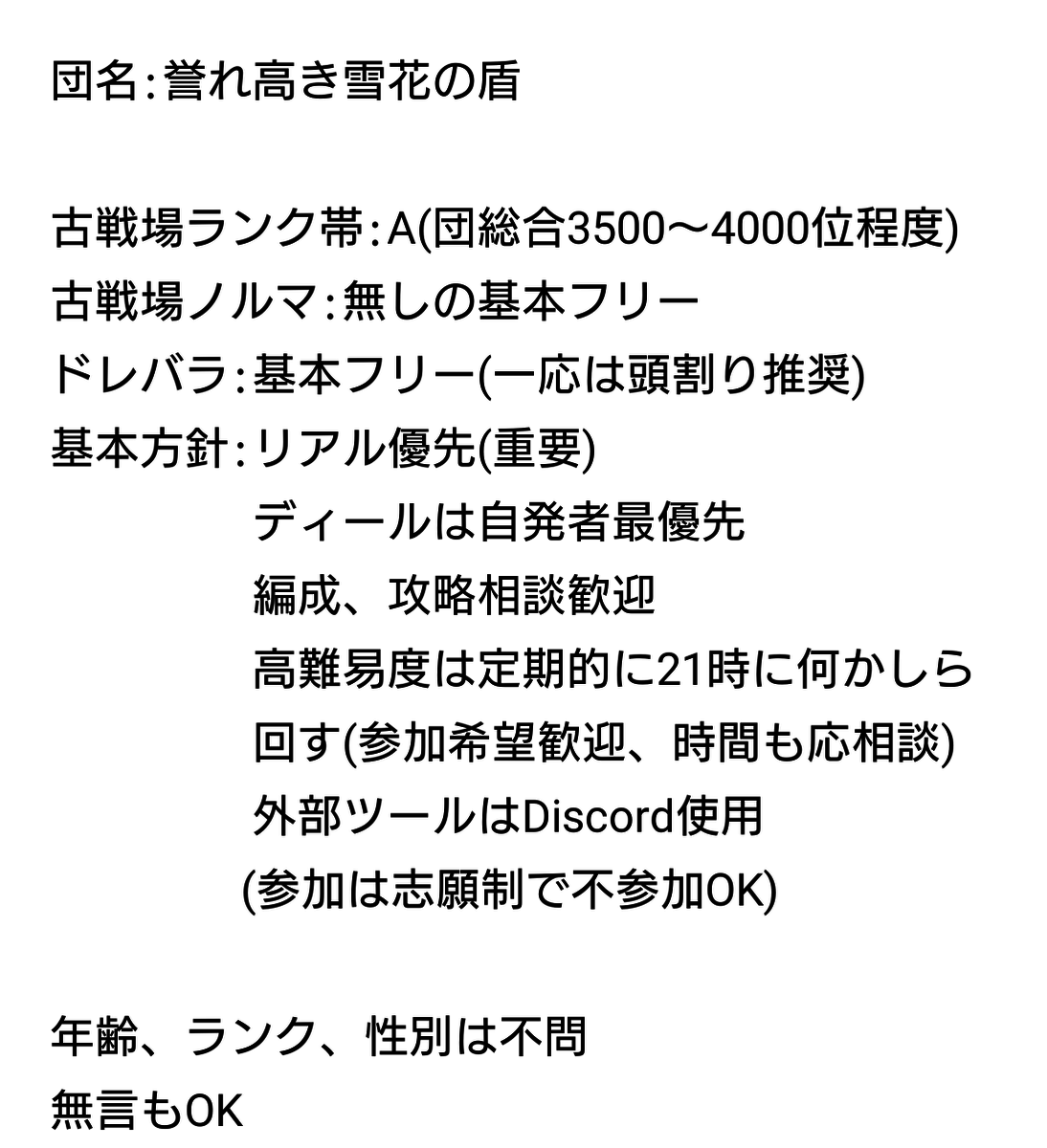 団名:誉れ高き雪花の盾

古戦場ランク帯:A(団総合3500〜4000位程度)
古戦場ノルマ:無しの基本フリー
ドレバラ:基本フリー(一応は頭割り推奨)
基本方針:リアル優先(重要)
ディールは自発者最優先
編成、攻略相談歓迎
高難易度は定期的に21時に何かしら回す(参加希望歓迎、時間も応相談)
外部ツールはDiscord使用
(参加は志願制で不参加OK)

年齢、ランク、性別は不問
無言もOK